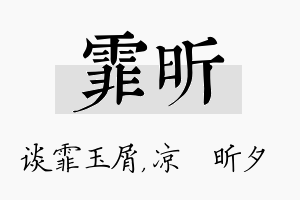 霏昕

谈霏玉屑,凉　昕夕